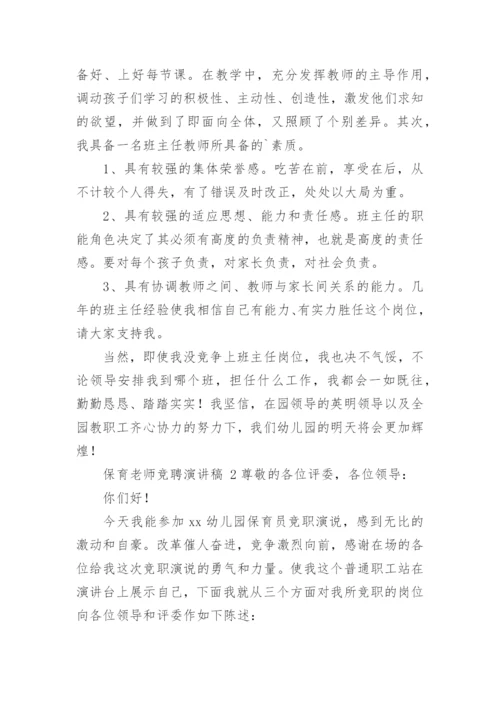 备好、上好每节课。在教学中，充分发挥教师的主导作用，调动孩子们学习的积极性、主动性、创造性，激发他们求知的欲望，并做到了即面向全体，又照顾了个别差异。其次，我具备一名班主任教师所具备的`素质。

1、具有较强的集体荣誉感。吃苦在前，享受在后，从不计较个人得失，有了错误及时改正，处处以大局为重。

2、具有较强的适应思想、能力和责任感。班主任的职能角色决定了其必须有高度的负责精神，也就是高度的责任感。要对每个孩子负责，对家长负责，对社会负责。

3、具有协调教师之间、教师与家长间关系的能力。几年的班主任经验使我相信自己有能力、有实力胜任这个岗位，请大家支持我。

当然，即使我没竞争上班主任岗位，我也决不气馁，不论领导安排我到哪个班，担任什么工作，我都会一如既往，勤勤恳恳、踏踏实实！我坚信，在园领导的英明领导以及全园教职工齐心协力的努力下，我们幼儿园的明天将会更加辉煌！

保育老师竞聘演讲稿 2 尊敬的各位评委，各位领导：

你们好！

今天我能参加 xx 幼儿园保育员竞职演说，感到无比的激动和自豪。改革催人奋进，竞争激烈向前，感谢在场的各位给我这次竞职演说的勇气和力量。使我这个普通职工站在演讲台上展示自己，下面我就从三个方面对我所竞职的岗位向各位领导和评委作如下陈述：